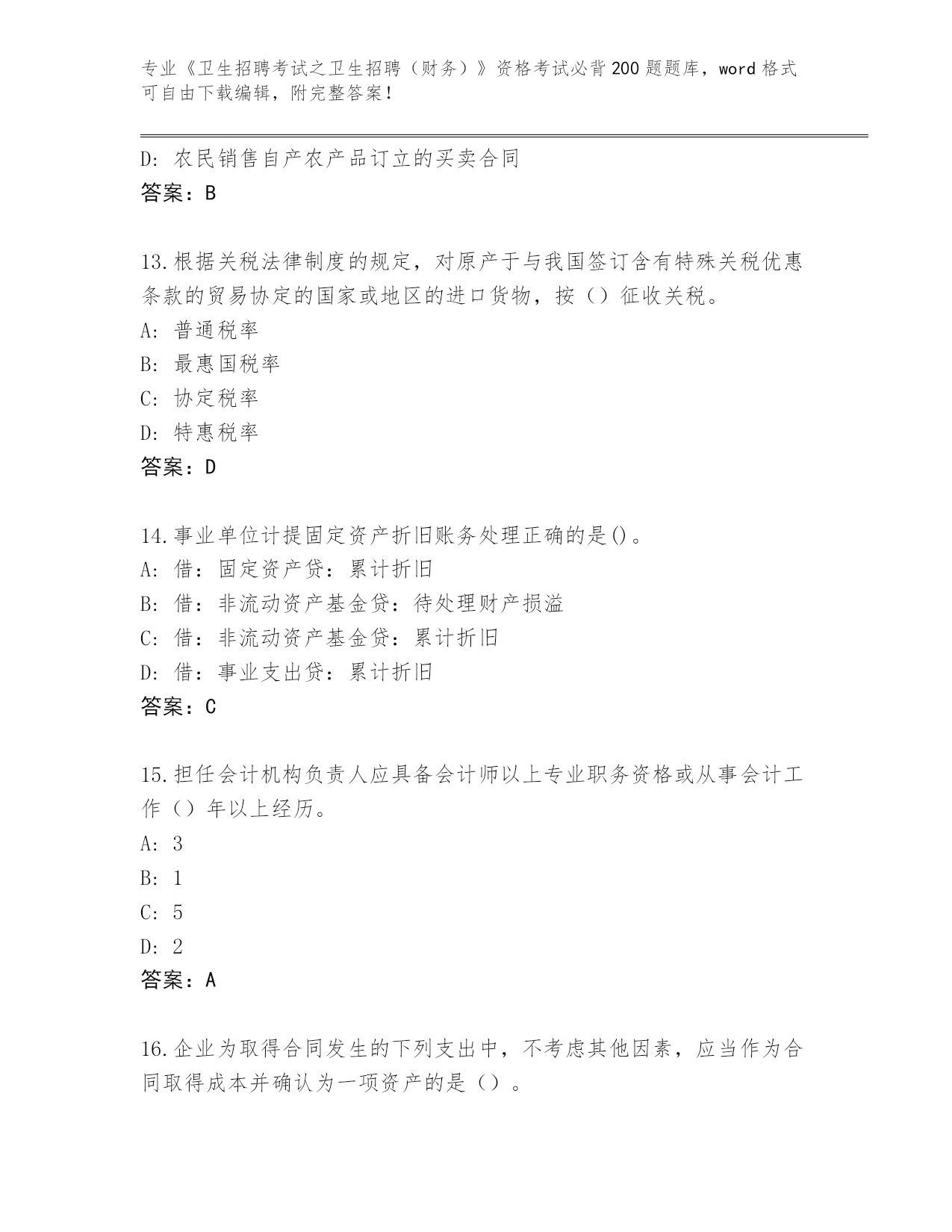 专业《卫生招聘考试之卫生招聘（财务）》资格考试必背200题题库，word格式可自由下载编辑，附完整答案！

D: 农民销售自产农产品订立的买卖合同
答案：B

13.根据关税法律制度的规定，对原产于与我国签订含有特殊关税优惠条款的贸易协定的国家或地区的进口货物，按（）征收关税。
A: 普通税率
B: 最惠国税率
C: 协定税率
D: 特惠税率
答案：D

14.事业单位计提固定资产折旧账务处理正确的是()。
A: 借：固定资产贷：累计折旧
B: 借：非流动资产基金贷：待处理财产损溢
C: 借：非流动资产基金贷：累计折旧
D: 借：事业支出贷：累计折旧
答案：C

15.担任会计机构负责人应具备会计师以上专业职务资格或从事会计工作（）年以上经历。
A: 3
B: 1
C: 5
D: 2
答案：A

16.企业为取得合同发生的下列支出中，不考虑其他因素，应当作为合同取得成本并确认为一项资产的是（）。